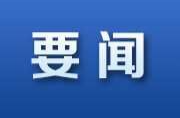 要闻